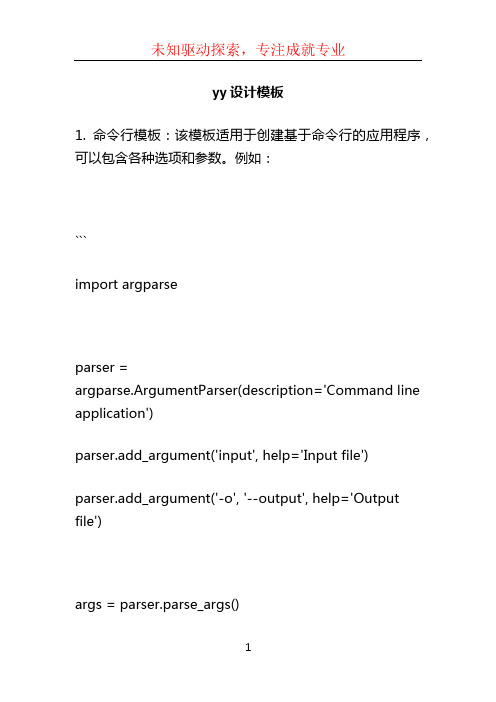 未知驱动探索，专注成就专业

yy 设计模板

1. 命令行模板：该模板适用于创建基于命令行的应用程序，可以包含各种选项和参数。例如：

```

import argparse

parser = argparse.ArgumentParser(description='Command line application')

parser.add_argument('input', help='Input file')

parser.add_argument('-o', '--output', help='Output file')

args = parser.parse_args()

1